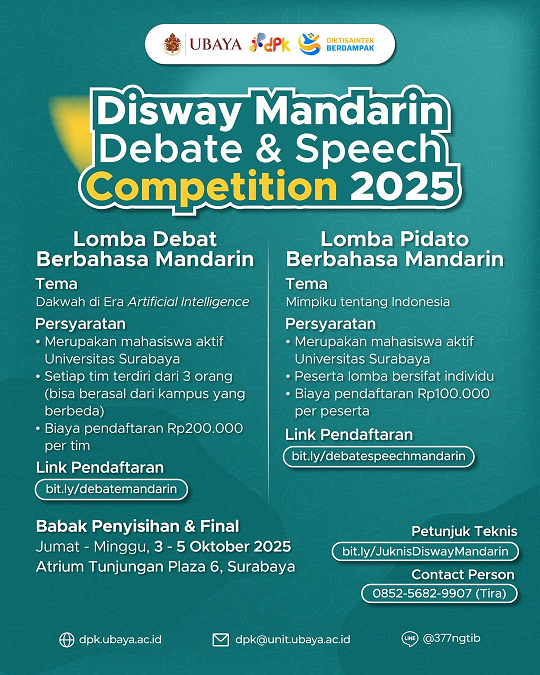 UBAYA dpk DIKTISAINTEK BERDAMPAK

Disway Mandarin Debate & Speech Competition 2025

Lomba Debat Berbahasa Mandarin

Tema
Dakwah di Era Artificial Intelligence

Persyaratan
• Merupakan mahasiswa aktif Universitas Surabaya
• Setiap tim terdiri dari 3 orang (bisa berasal dari kampus yang berbeda)
• Biaya pendaftaran Rp200.000 per tim

Link Pendaftaran
bit.ly/debatemandarin

Lomba Pidato Berbahasa Mandarin

Tema
Mimpiku tentang Indonesia

Persyaratan
• Merupakan mahasiswa aktif Universitas Surabaya
• Peserta lomba bersifat individu
• Biaya pendaftaran Rp100.000 per peserta

Link Pendaftaran
bit.ly/debatespeechmandarin

Babak Penyisihan & Final
Jumat - Minggu, 3 - 5 Oktober 2025
Atrium Tunjungan Plaza 6, Surabaya

Petunjuk Teknis
bit.ly/JuknisDiswayMandarin
Contact Person
0852-5682-9907 (Tira)

dpk.ubaya.ac.id
dpk@unit.ubaya.ac.id
LINE @377ngtib